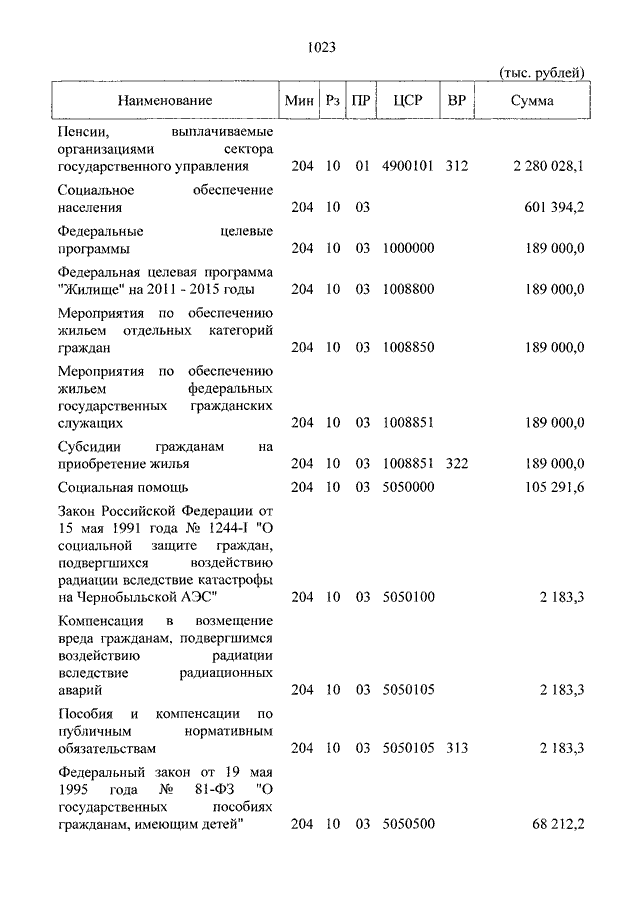 1023

(тыс. рублей)

| Наименование | Мин | Рз | ПР | ЦСР | ВР | Сумма |
|---|---|---|---|---|---|---|
| Пенсии, выплачиваемые организациями сектора государственного управления | 204 | 10 | 01 | 4900101 | 312 | 2 280 028,1 |
| Социальное обеспечение населения | 204 | 10 | 03 | | | 601 394,2 |
| Федеральные целевые программы | 204 | 10 | 03 | 1000000 | | 189 000,0 |
| Федеральная целевая программа "Жилище" на 2011 - 2015 годы | 204 | 10 | 03 | 1008800 | | 189 000,0 |
| Мероприятия по обеспечению жильем отдельных категорий граждан | 204 | 10 | 03 | 1008850 | | 189 000,0 |
| Мероприятия по обеспечению жильем федеральных государственных гражданских служащих | 204 | 10 | 03 | 1008851 | | 189 000,0 |
| Субсидии гражданам на приобретение жилья | 204 | 10 | 03 | 1008851 | 322 | 189 000,0 |
| Социальная помощь | 204 | 10 | 03 | 5050000 | | 105 291,6 |
| Закон Российской Федерации от 15 мая 1991 года № 1244-I "О социальной защите граждан, подвергшихся воздействию радиации вследствие катастрофы на Чернобыльской АЭС" | 204 | 10 | 03 | 5050100 | | 2 183,3 |
| Компенсация в возмещение вреда гражданам, подвергшимся воздействию радиации вследствие радиационных аварий | 204 | 10 | 03 | 5050105 | | 2 183,3 |
| Пособия и компенсации по публичным нормативным обязательствам | 204 | 10 | 03 | 5050105 | 313 | 2 183,3 |
| Федеральный закон от 19 мая 1995 года № 81-ФЗ "О государственных пособиях гражданам, имеющим детей" | 204 | 10 | 03 | 5050500 | | 68 212,2 |